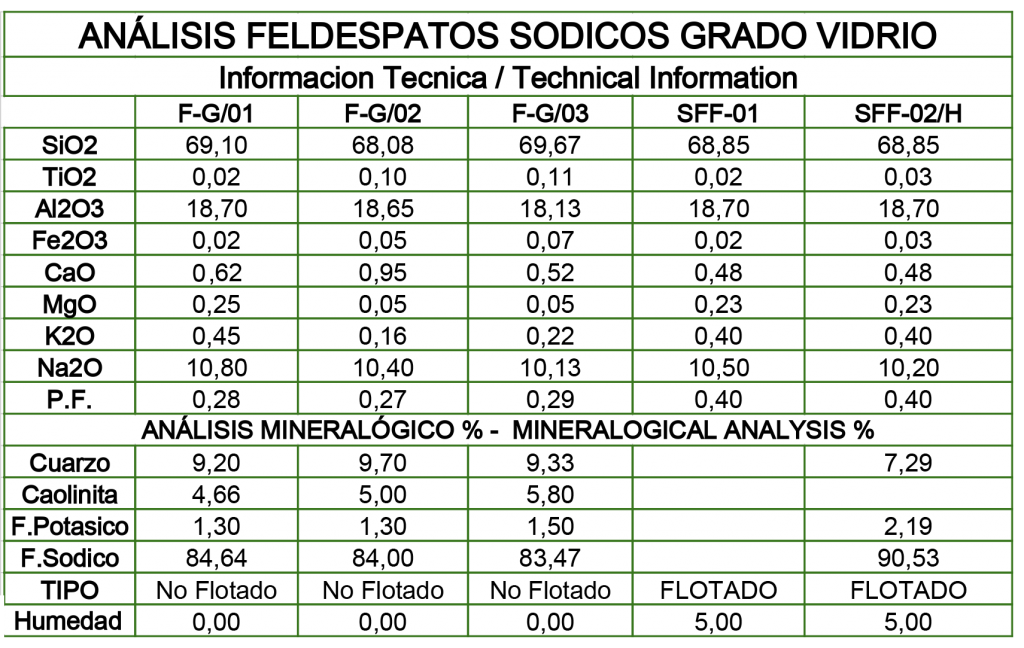 ANÁLISIS FELDESPATOS SODICOS GRADO VIDRIO

Informacion Tecnica / Technical Information

| | F-G/01 | F-G/02 | F-G/03 | SFF-01 | SFF-02/H |
|---|---|---|---|---|---|
| SiO2 | 69,10 | 68,08 | 69,67 | 68,85 | 68,85 |
| TiO2 | 0,02 | 0,10 | 0,11 | 0,02 | 0,03 |
| Al2O3 | 18,70 | 18,65 | 18,13 | 18,70 | 18,70 |
| Fe2O3 | 0,02 | 0,05 | 0,07 | 0,02 | 0,03 |
| CaO | 0,62 | 0,95 | 0,52 | 0,48 | 0,48 |
| MgO | 0,25 | 0,05 | 0,05 | 0,23 | 0,23 |
| K2O | 0,45 | 0,16 | 0,22 | 0,40 | 0,40 |
| Na2O | 10,80 | 10,40 | 10,13 | 10,50 | 10,20 |
| P.F. | 0,28 | 0,27 | 0,29 | 0,40 | 0,40 |
| ANÁLISIS MINERALÓGICO % - MINERALOGICAL ANALYSIS % | | | | | |
| Cuarzo | 9,20 | 9,70 | 9,33 | | 7,29 |
| Caolinita | 4,66 | 5,00 | 5,80 | | |
| F.Potasico | 1,30 | 1,30 | 1,50 | | 2,19 |
| F.Sodico | 84,64 | 84,00 | 83,47 | | 90,53 |
| TIPO | No Flotado | No Flotado | No Flotado | FLOTADO | FLOTADO |
| Humedad | 0,00 | 0,00 | 0,00 | 5,00 | 5,00 |